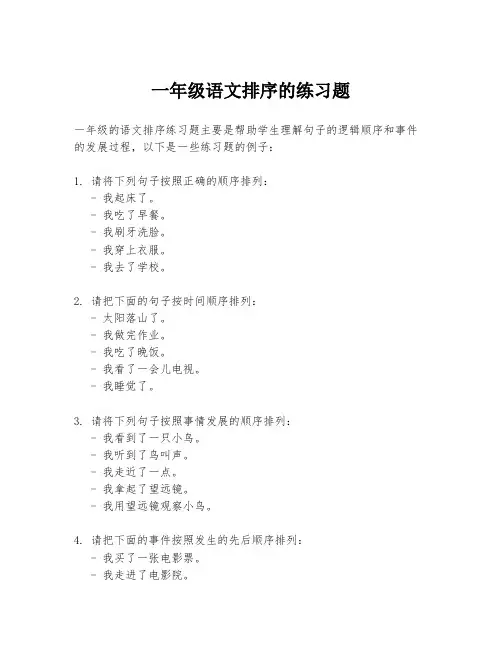 一年级语文排序的练习题

一年级的语文排序练习题主要是帮助学生理解句子的逻辑顺序和事件的发展过程，以下是一些练习题的例子：

1. 请将下列句子按照正确的顺序排列：
- 我起床了。
- 我吃了早餐。
- 我刷牙洗脸。
- 我穿上衣服。
- 我去了学校。

2. 请把下面的句子按时间顺序排列：
- 太阳落山了。
- 我做完作业。
- 我吃了晚饭。
- 我看了一会儿电视。
- 我睡觉了。

3. 请将下列句子按照事情发展的顺序排列：
- 我看到了一只小鸟。
- 我听到了鸟叫声。
- 我走近了一点。
- 我拿起了望远镜。
- 我用望远镜观察小鸟。

4. 请把下面的事件按照发生的先后顺序排列：
- 我买了一张电影票。
- 我走进了电影院。